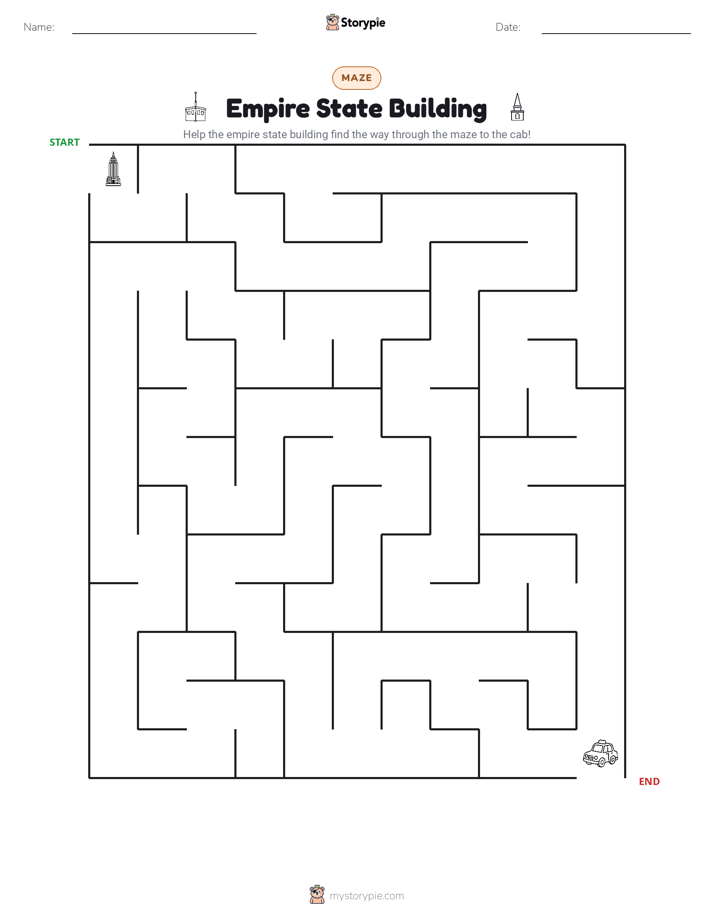 Name: ____ Storypie Date: ____

MAZE

Empire State Building

Help the empire state building find the way through the maze to the cab!

START

END

mystorypie.com